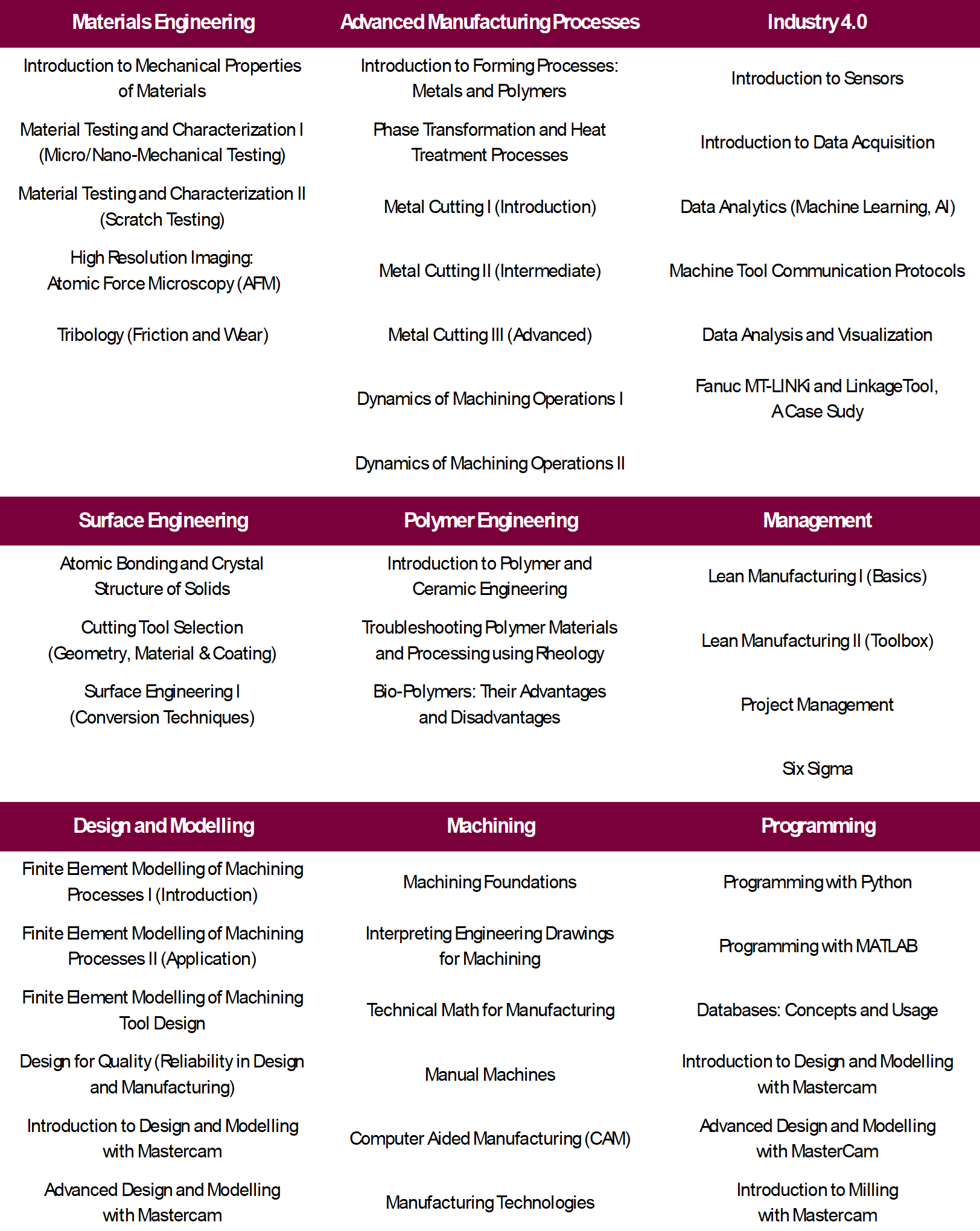 | Materials Engineering | Advanced Manufacturing Processes | Industry 4.0 |
|---|---|---|
| Introduction to Mechanical Properties of Materials | Introduction to Forming Processes: Metals and Polymers | Introduction to Sensors |
| Material Testing and Characterization I (Micro/Nano-Mechanical Testing) | Phase Transformation and Heat Treatment Processes | Introduction to Data Acquisition |
| Material Testing and Characterization II (Scratch Testing) | Metal Cutting I (Introduction) | Data Analytics (Machine Learning, AI) |
| High Resolution Imaging: Atomic Force Microscopy (AFM) | Metal Cutting II (Intermediate) | Machine Tool Communication Protocols |
| Tribology (Friction and Wear) | Metal Cutting III (Advanced) | Data Analysis and Visualization |
| | Dynamics of Machining Operations I | Fanuc MT-LINKi and Linkage Tool, A Case Sudy |
| | Dynamics of Machining Operations II | |

| Surface Engineering | Polymer Engineering | Management |
|---|---|---|
| Atomic Bonding and Crystal Structure of Solids | Introduction to Polymer and Ceramic Engineering | Lean Manufacturing I (Basics) |
| Cutting Tool Selection (Geometry, Material & Coating) | Troubleshooting Polymer Materials and Processing using Rheology | Lean Manufacturing II (Toolbox) |
| Surface Engineering I (Conversion Techniques) | Bio-Polymers: Their Advantages and Disadvantages | Project Management |
| | | Six Sigma |

| Design and Modelling | Machining | Programming |
|---|---|---|
| Finite Element Modelling of Machining Processes I (Introduction) | Machining Foundations | Programming with Python |
| Finite Element Modelling of Machining Processes II (Application) | Interpreting Engineering Drawings for Machining | Programming with MATLAB |
| Finite Element Modelling of Machining Tool Design | Technical Math for Manufacturing | Databases: Concepts and Usage |
| Design for Quality (Reliability in Design and Manufacturing) | Manual Machines | Introduction to Design and Modelling with Mastercam |
| Introduction to Design and Modelling with Mastercam | Computer Aided Manufacturing (CAM) | Advanced Design and Modelling with MasterCam |
| Advanced Design and Modelling with Mastercam | Manufacturing Technologies | Introduction to Milling with Mastercam |